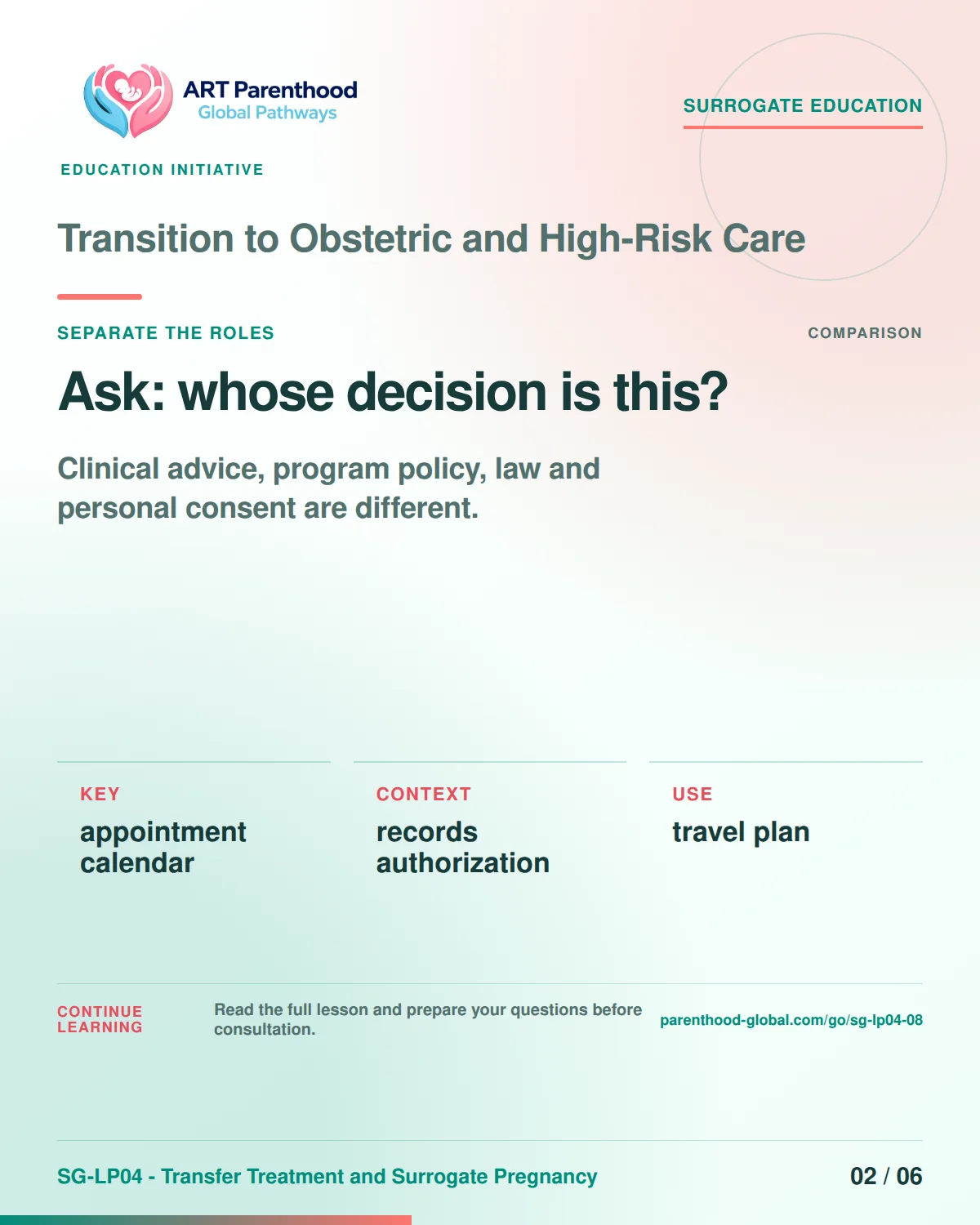 ART Parenthood
Global Pathways

SURROGATE EDUCATION

EDUCATION INITIATIVE

Transition to Obstetric and High-Risk Care

SEPARATE THE ROLES

COMPARISON

Ask: whose decision is this?

Clinical advice, program policy, law and personal consent are different.

KEY
appointment calendar

CONTEXT
records authorization

USE
travel plan

CONTINUE LEARNING

Read the full lesson and prepare your questions before consultation.

parenthood-global.com/go/sg-lp04-08

SG-LP04 - Transfer Treatment and Surrogate Pregnancy

02 / 06